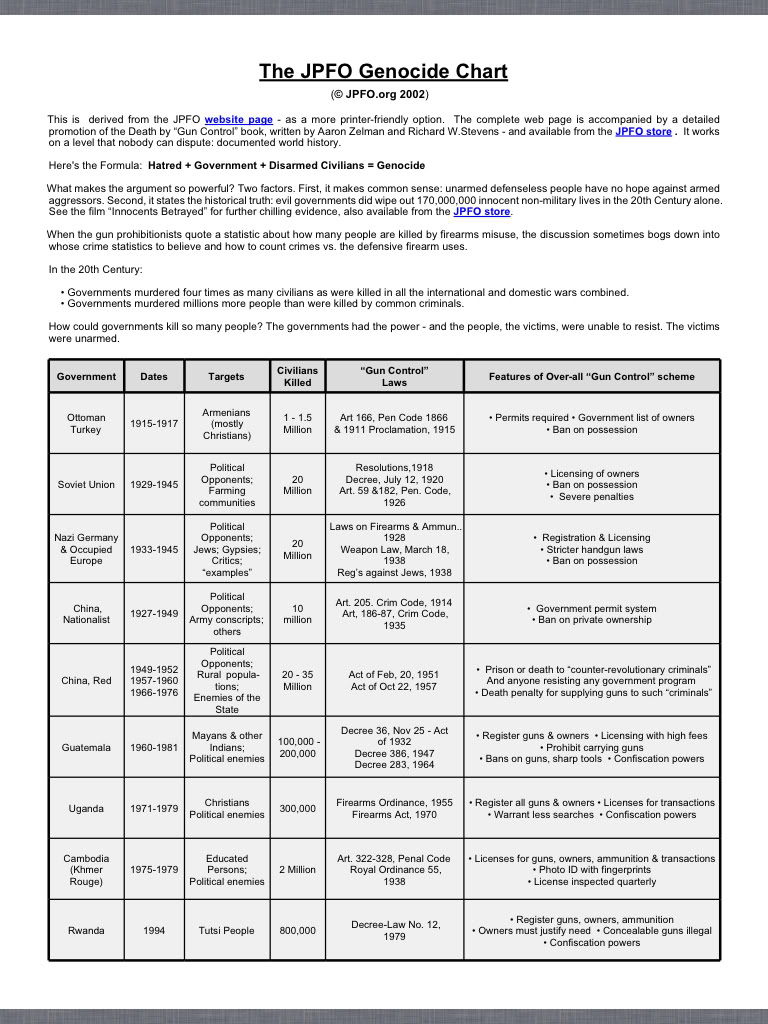 The JPFO Genocide Chart

(© JPFO.org 2002)

This is derived from the JPFO website page - as a more printer-friendly option. The complete web page is accompanied by a detailed promotion of the Death by "Gun Control" book, written by Aaron Zelman and Richard W.Stevens - and available from the JPFO store . It works on a level that nobody can dispute: documented world history.

Here's the Formula: Hatred + Government + Disarmed Civilians = Genocide

What makes the argument so powerful? Two factors. First, it makes common sense: unarmed defenseless people have no hope against armed aggressors. Second, it states the historical truth: evil governments did wipe out 170,000,000 innocent non-military lives in the 20th Century alone. See the film "Innocents Betrayed" for further chilling evidence, also available from the JPFO store.

When the gun prohibitionists quote a statistic about how many people are killed by firearms misuse, the discussion sometimes bogs down into whose crime statistics to believe and how to count crimes vs. the defensive firearm uses.

In the 20th Century:

• Governments murdered four times as many civilians as were killed in all the international and domestic wars combined.
• Governments murdered millions more people than were killed by common criminals.

How could governments kill so many people? The governments had the power - and the people, the victims, were unable to resist. The victims were unarmed.

| Government | Dates | Targets | Civilians Killed | "Gun Control" Laws | Features of Over-all "Gun Control" scheme |
|---|---|---|---|---|---|
| Ottoman Turkey | 1915-1917 | Armenians (mostly Christians) | 1 - 1.5 Million | Art 166, Pen Code 1866 & 1911 Proclamation, 1915 | • Permits required • Government list of owners • Ban on possession |
| Soviet Union | 1929-1945 | Political Opponents; Farming communities | 20 Million | Resolutions,1918 Decree, July 12, 1920 Art. 59 &182, Pen. Code, 1926 | • Licensing of owners • Ban on possession • Severe penalties |
| Nazi Germany & Occupied Europe | 1933-1945 | Political Opponents; Jews; Gypsies; Critics; "examples" | 20 Million | Laws on Firearms & Ammun.. 1928 Weapon Law, March 18, 1938 Reg's against Jews, 1938 | • Registration & Licensing • Stricter handgun laws • Ban on possession |
| China, Nationalist | 1927-1949 | Political Opponents; Army conscripts; others | 10 million | Art. 205. Crim Code, 1914 Art, 186-87, Crim Code, 1935 | • Government permit system • Ban on private ownership |
| China, Red | 1949-1952 1957-1960 1966-1976 | Political Opponents; Rural populations; Enemies of the State | 20 - 35 Million | Act of Feb, 20, 1951 Act of Oct 22, 1957 | • Prison or death to "counter-revolutionary criminals" And anyone resisting any government program • Death penalty for supplying guns to such "criminals" |
| Guatemala | 1960-1981 | Mayans & other Indians; Political enemies | 100,000 - 200,000 | Decree 36, Nov 25 - Act of 1932 Decree 386, 1947 Decree 283, 1964 | • Register guns & owners • Licensing with high fees • Prohibit carrying guns • Bans on guns, sharp tools • Confiscation powers |
| Uganda | 1971-1979 | Christians Political enemies | 300,000 | Firearms Ordinance, 1955 Firearms Act, 1970 | • Register all guns & owners • Licenses for transactions • Warrant less searches • Confiscation powers |
| Cambodia (Khmer Rouge) | 1975-1979 | Educated Persons; Political enemies | 2 Million | Art. 322-328, Penal Code Royal Ordinance 55, 1938 | • Licenses for guns, owners, ammunition & transactions • Photo ID with fingerprints • License inspected quarterly |
| Rwanda | 1994 | Tutsi People | 800,000 | Decree-Law No. 12, 1979 | • Register guns, owners, ammunition • Owners must justify need • Concealable guns illegal • Confiscation powers |